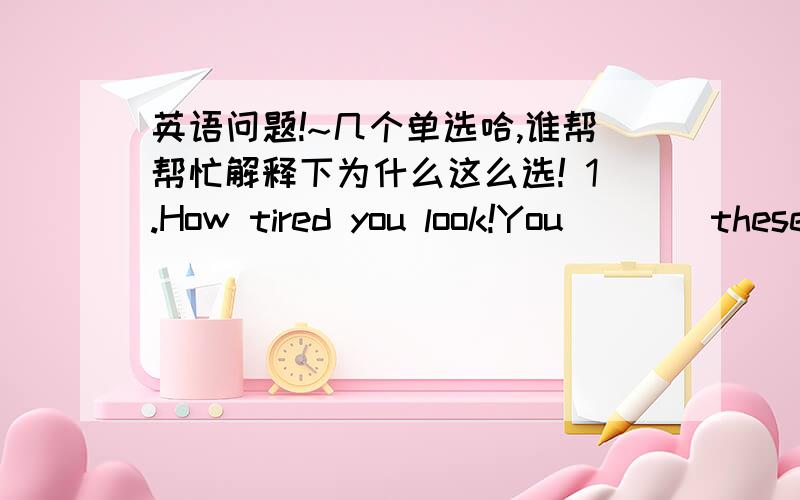 英语问题!~几个单选哈,谁帮帮忙解释下为什么这么选! 1.How tired you look!You ____ these